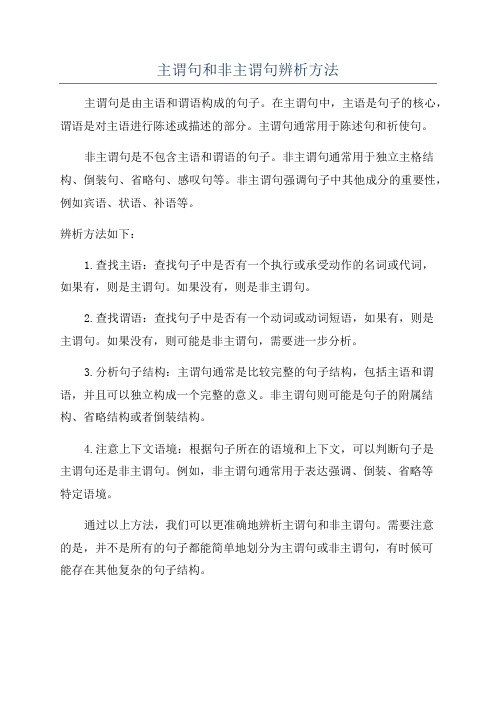 主谓句和非主谓句辨析方法

主谓句是由主语和谓语构成的句子。在主谓句中，主语是句子的核心，谓语是对主语进行陈述或描述的部分。主谓句通常用于陈述句和祈使句。

非主谓句是不包含主语和谓语的句子。非主谓句通常用于独立主格结构、倒装句、省略句、感叹句等。非主谓句强调句子中其他成分的重要性，例如宾语、状语、补语等。

辨析方法如下：

1.查找主语：查找句子中是否有一个执行或承受动作的名词或代词，如果有，则是主谓句。如果没有，则是非主谓句。

2.查找谓语：查找句子中是否有一个动词或动词短语，如果有，则是主谓句。如果没有，则可能是非主谓句，需要进一步分析。

3.分析句子结构：主谓句通常是比较完整的句子结构，包括主语和谓语，并且可以独立构成一个完整的意义。非主谓句则可能是句子的附属结构、省略结构或者倒装结构。

4.注意上下文语境：根据句子所在的语境和上下文，可以判断句子是主谓句还是非主谓句。例如，非主谓句通常用于表达强调、倒装、省略等特定语境。

通过以上方法，我们可以更准确地辨析主谓句和非主谓句。需要注意的是，并不是所有的句子都能简单地划分为主谓句或非主谓句，有时候可能存在其他复杂的句子结构。